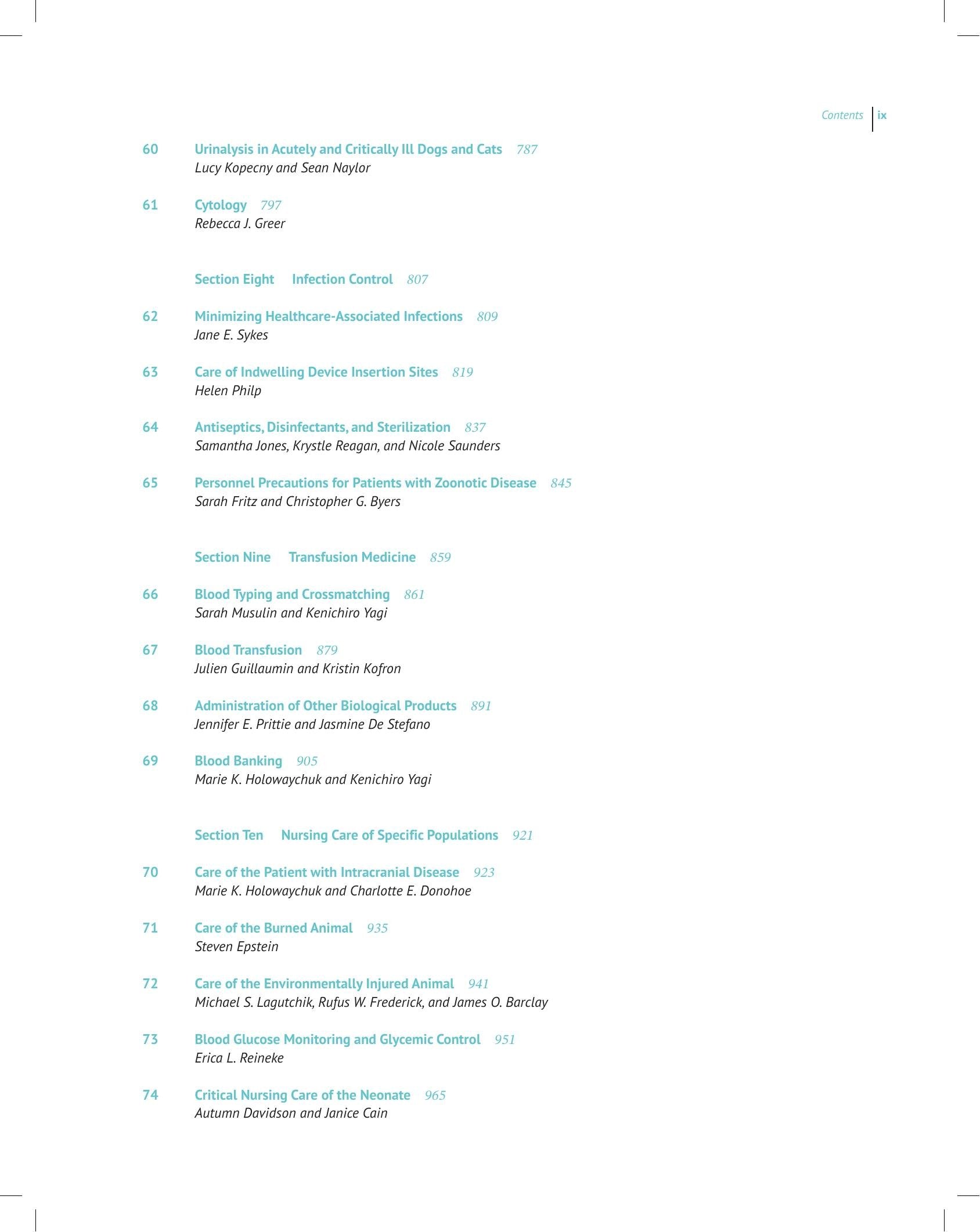 Contents ix

60 Urinalysis in Acutely and Critically Ill Dogs and Cats 787
Lucy Kopecny and Sean Naylor

61 Cytology 797
Rebecca J. Greer

Section Eight Infection Control 807

62 Minimizing Healthcare-Associated Infections 809
Jane E. Sykes

63 Care of Indwelling Device Insertion Sites 819
Helen Philp

64 Antiseptics, Disinfectants, and Sterilization 837
Samantha Jones, Krystle Reagan, and Nicole Saunders

65 Personnel Precautions for Patients with Zoonotic Disease 845
Sarah Fritz and Christopher G. Byers

Section Nine Transfusion Medicine 859

66 Blood Typing and Crossmatching 861
Sarah Musulin and Kenichiro Yagi

67 Blood Transfusion 879
Julien Guillaumin and Kristin Kofron

68 Administration of Other Biological Products 891
Jennifer E. Prittie and Jasmine De Stefano

69 Blood Banking 905
Marie K. Holowaychuk and Kenichiro Yagi

Section Ten Nursing Care of Specific Populations 921

70 Care of the Patient with Intracranial Disease 923
Marie K. Holowaychuk and Charlotte E. Donohoe

71 Care of the Burned Animal 935
Steven Epstein

72 Care of the Environmentally Injured Animal 941
Michael S. Lagutchik, Rufus W. Frederick, and James O. Barclay

73 Blood Glucose Monitoring and Glycemic Control 951
Erica L. Reineke

74 Critical Nursing Care of the Neonate 965
Autumn Davidson and Janice Cain